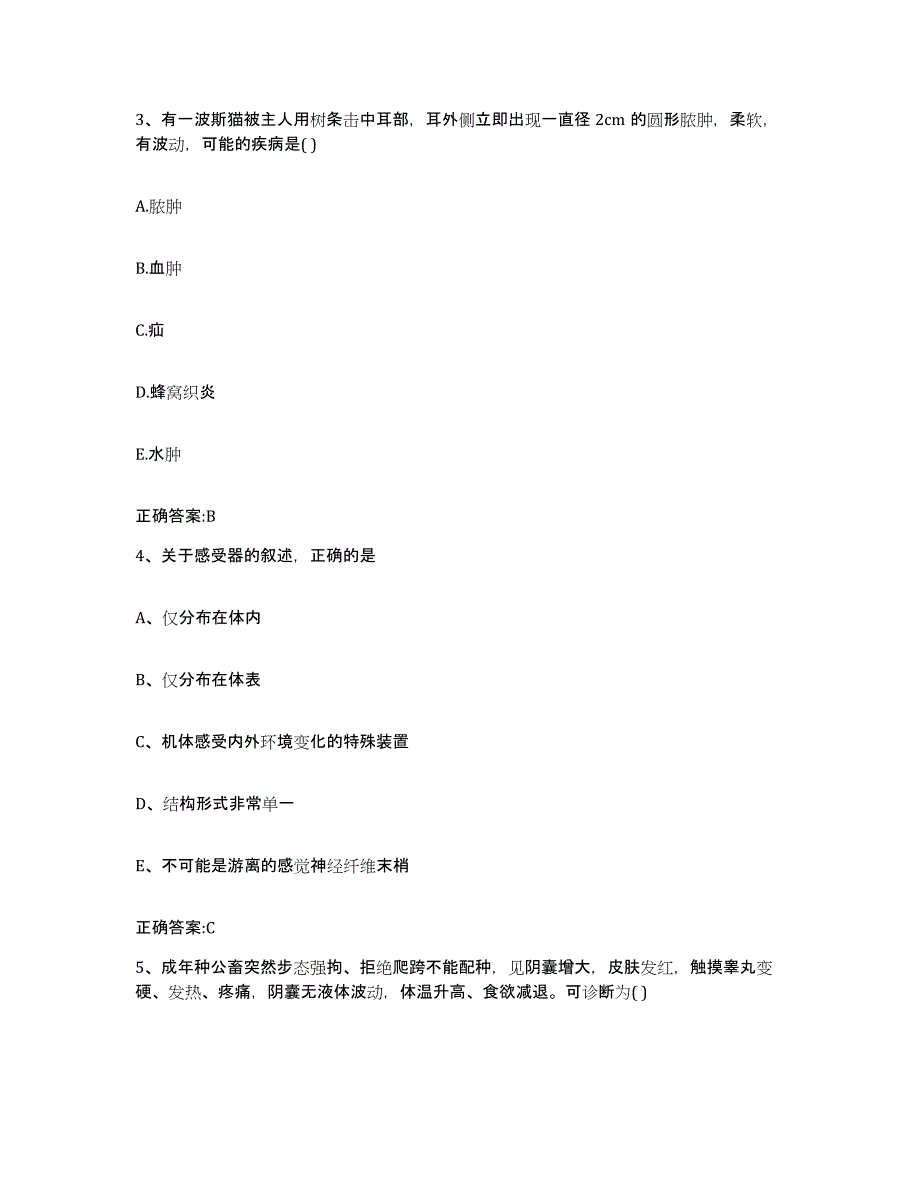 3、有一波斯猫被主人用树条击中耳部，耳外侧立即出现一直径 2cm 的圆形脓肿，柔软，有波动，可能的疾病是( )

A.脓肿

B.血肿

C.疝

D.蜂窝织炎

E.水肿

正确答案:B

4、关于感受器的叙述，正确的是

A、仅分布在体内

B、仅分布在体表

C、机体感受内外环境变化的特殊装置

D、结构形式非常单一

E、不可能是游离的感觉神经纤维末梢

正确答案:C

5、成年种公畜突然步态强拘、拒绝爬跨不能配种，见阴囊增大，皮肤发红，触摸睾丸变硬、发热、疼痛，阴囊无液体波动，体温升高、食欲减退。可诊断为( )